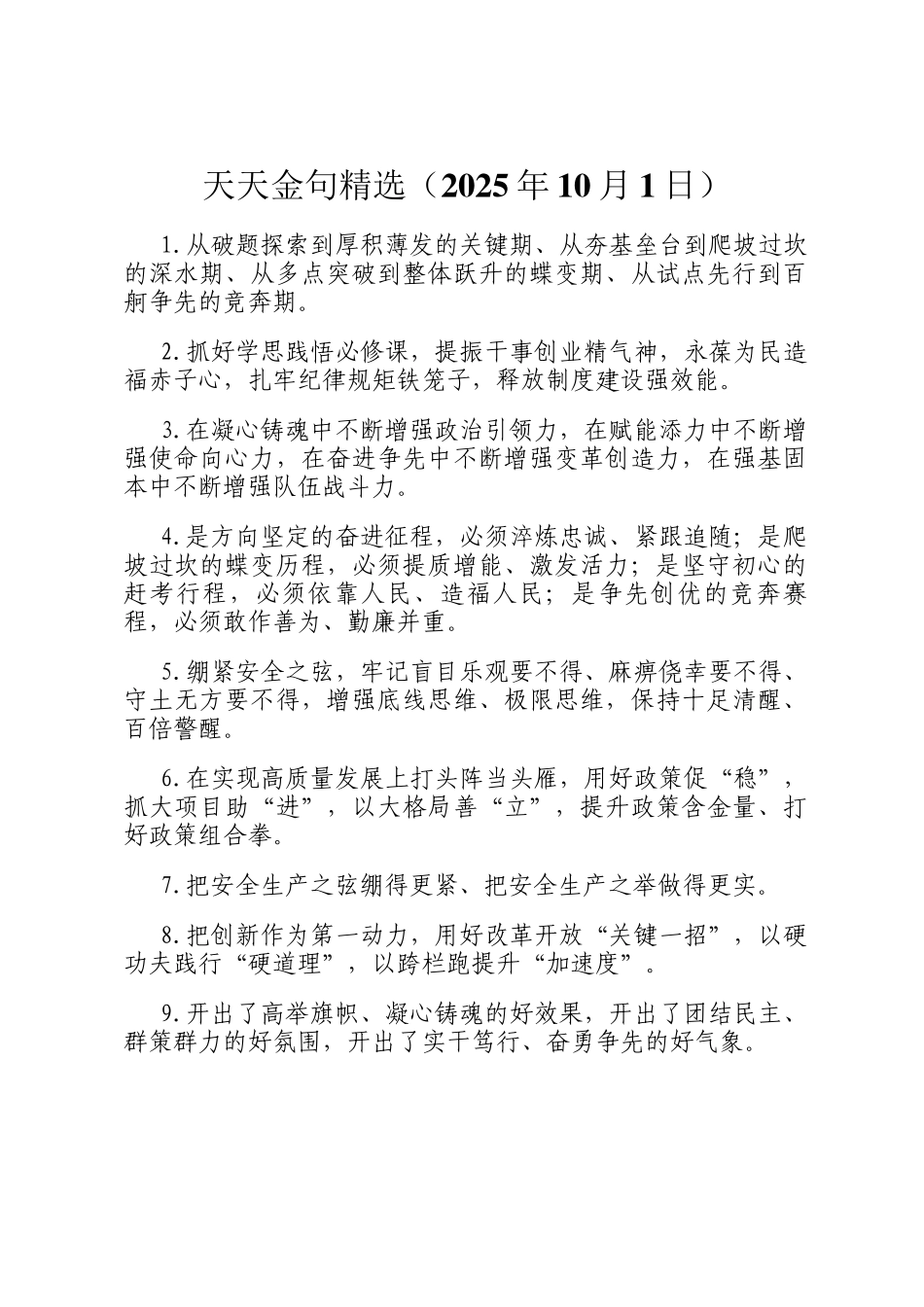 天天金句精选（2025年10月1日）

1.从破题探索到厚积薄发的关键期、从夯基垒台到爬坡过坎的深水期、从多点突破到整体跃升的蝶变期、从试点先行到百舸争先的竞奔期。

2.抓好学思践悟必修课，提振干事创业精气神，永葆为民造福赤子心，扎牢纪律规矩铁笼子，释放制度建设强效能。

3.在凝心铸魂中不断增强政治引领力，在赋能添力中不断增强使命向心力，在奋进争先中不断增强变革创造力，在强基固本中不断增强队伍战斗力。

4.是方向坚定的奋进征程，必须淬炼忠诚、紧跟追随；是爬坡过坎的蝶变历程，必须提质增能、激发活力；是坚守初心的赶考行程，必须依靠人民、造福人民；是争先创优的竞奔赛程，必须敢作善为、勤廉并重。

5.绷紧安全之弦，牢记盲目乐观要不得、麻痹侥幸要不得、守土无方要不得，增强底线思维、极限思维，保持十足清醒、百倍警醒。

6.在实现高质量发展上打头阵当头雁，用好政策促“稳”，抓大项目助“进”，以大格局善“立”，提升政策含金量、打好政策组合拳。

7.把安全生产之弦绷得更紧、把安全生产之举做得更实。

8.把创新作为第一动力，用好改革开放“关键一招”，以硬功夫践行“硬道理”，以跨栏跑提升“加速度”。

9.开出了高举旗帜、凝心铸魂的好效果，开出了团结民主、群策群力的好氛围，开出了实干笃行、奋勇争先的好气象。